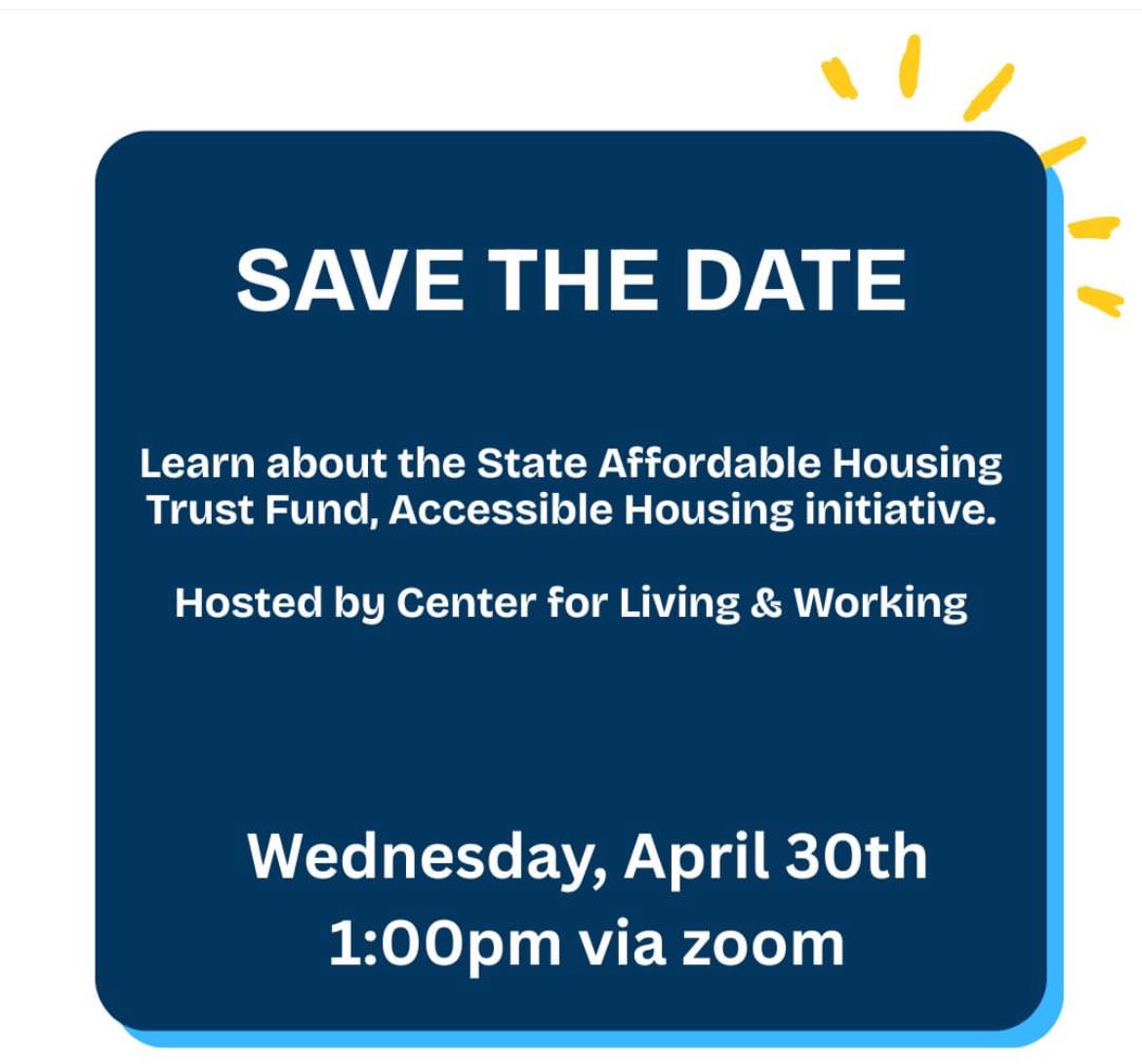 SAVE THE DATE

Learn about the State Affordable Housing Trust Fund, Accessible Housing initiative.

Hosted by Center for Living & Working

Wednesday, April 30th
1:00pm via zoom